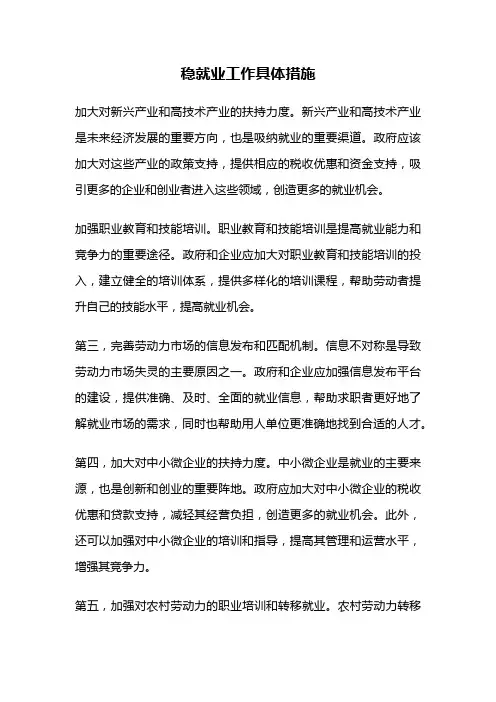 稳就业工作具体措施

加大对新兴产业和高技术产业的扶持力度。新兴产业和高技术产业是未来经济发展的重要方向，也是吸纳就业的重要渠道。政府应该加大对这些产业的政策支持，提供相应的税收优惠和资金支持，吸引更多的企业和创业者进入这些领域，创造更多的就业机会。

加强职业教育和技能培训。职业教育和技能培训是提高就业能力和竞争力的重要途径。政府和企业应加大对职业教育和技能培训的投入，建立健全的培训体系，提供多样化的培训课程，帮助劳动者提升自己的技能水平，提高就业机会。

第三，完善劳动力市场的信息发布和匹配机制。信息不对称是导致劳动力市场失灵的主要原因之一。政府和企业应加强信息发布平台的建设，提供准确、及时、全面的就业信息，帮助求职者更好地了解就业市场的需求，同时也帮助用人单位更准确地找到合适的人才。

第四，加大对中小微企业的扶持力度。中小微企业是就业的主要来源，也是创新和创业的重要阵地。政府应加大对中小微企业的税收优惠和贷款支持，减轻其经营负担，创造更多的就业机会。此外，还可以加强对中小微企业的培训和指导，提高其管理和运营水平，增强其竞争力。

第五，加强对农村劳动力的职业培训和转移就业。农村劳动力转移